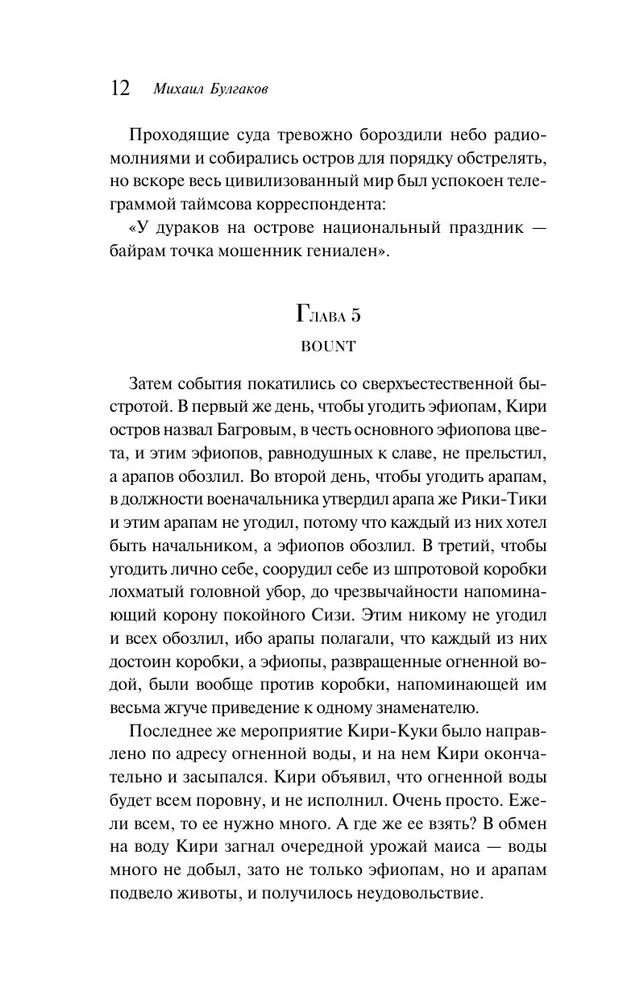 12 Михаил Булгаков

Проходящие суда тревожно бороздили небо радиомолниями и собирались остров для порядку обстрелять, но вскоре весь цивилизованный мир был успокоен телеграммой таймсова корреспондента:

«У дураков на острове национальный праздник — байрам точка мошенник гениален».

Глава 5

BOUNT

Затем события покатились со сверхъестественной быстротой. В первый же день, чтобы угодить эфиопам, Кири остров назвал Багровым, в честь основного эфиопова цвета, и этим эфиопов, равнодушных к славе, не прельстил, а арапов обозлил. Во второй день, чтобы угодить арапам, в должности военачальника утвердил арапа же Рики-Тики и этим арапам не угодил, потому что каждый из них хотел быть начальником, а эфиопов обозлил. В третий, чтобы угодить лично себе, соорудил себе из шпротовой коробки лохматый головной убор, до чрезвычайности напоминающий корону покойного Сизи. Этим никому не угодил и всех обозлил, ибо арапы полагали, что каждый из них достоин коробки, а эфиопы, развращенные огненной водой, были вообще против коробки, напоминающей им весьма жгуче приведение к одному знаменателю.

Последнее же мероприятие Кири-Куки было направлено по адресу огненной воды, и на нем Кири окончательно и засыпался. Кири объявил, что огненной воды будет всем поровну, и не исполнил. Очень просто. Ежели всем, то ее нужно много. А где же ее взять? В обмен на воду Кири загнал очередной урожай маиса — воды много не добыл, зато не только эфиопам, но и арапам подвело животы, и получилось неудовольствие.